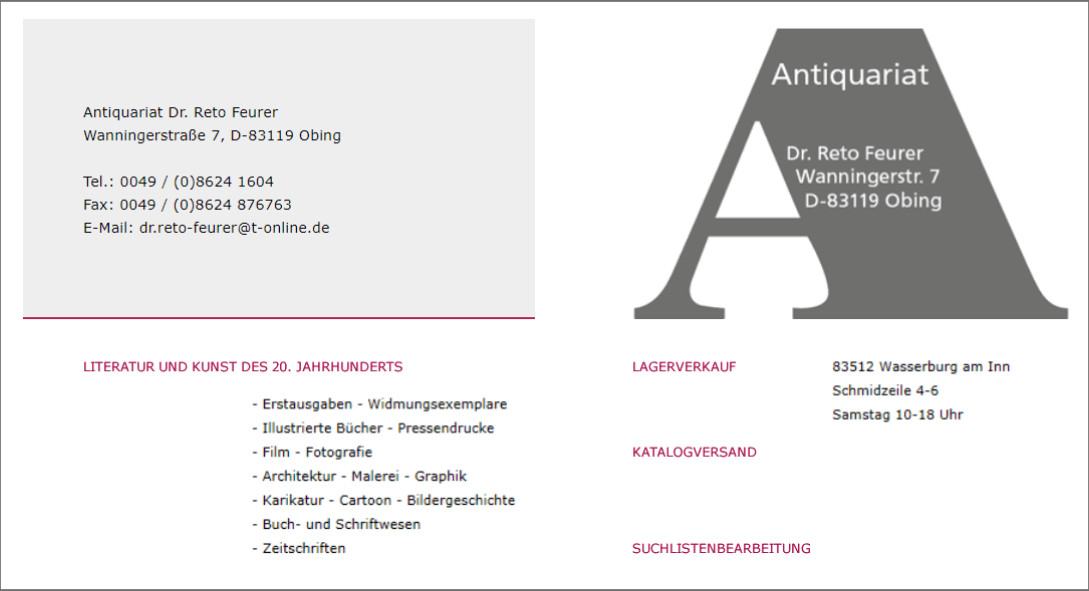 Antiquariat Dr. Reto Feurer
Wanningerstraße 7, D-83119 Obing

Tel.: 0049 / (0)8624 1604
Fax: 0049 / (0)8624 876763
E-Mail: dr.reto-feurer@t-online.de

Antiquariat

Dr. Reto Feurer
Wanningerstr. 7
D-83119 Obing

LITERATUR UND KUNST DES 20. JAHRHUNDERTS

- Erstausgaben - Widmungsexemplare
- Illustrierte Bücher - Pressendrucke
- Film - Fotografie
- Architektur - Malerei - Graphik
- Karikatur - Cartoon - Bildergeschichte
- Buch- und Schriftwesen
- Zeitschriften

LAGERVERKAUF

83512 Wasserburg am Inn
Schmidzeile 4-6
Samstag 10-18 Uhr

KATALOGVERSAND

SUCHLISTENBEARBEITUNG